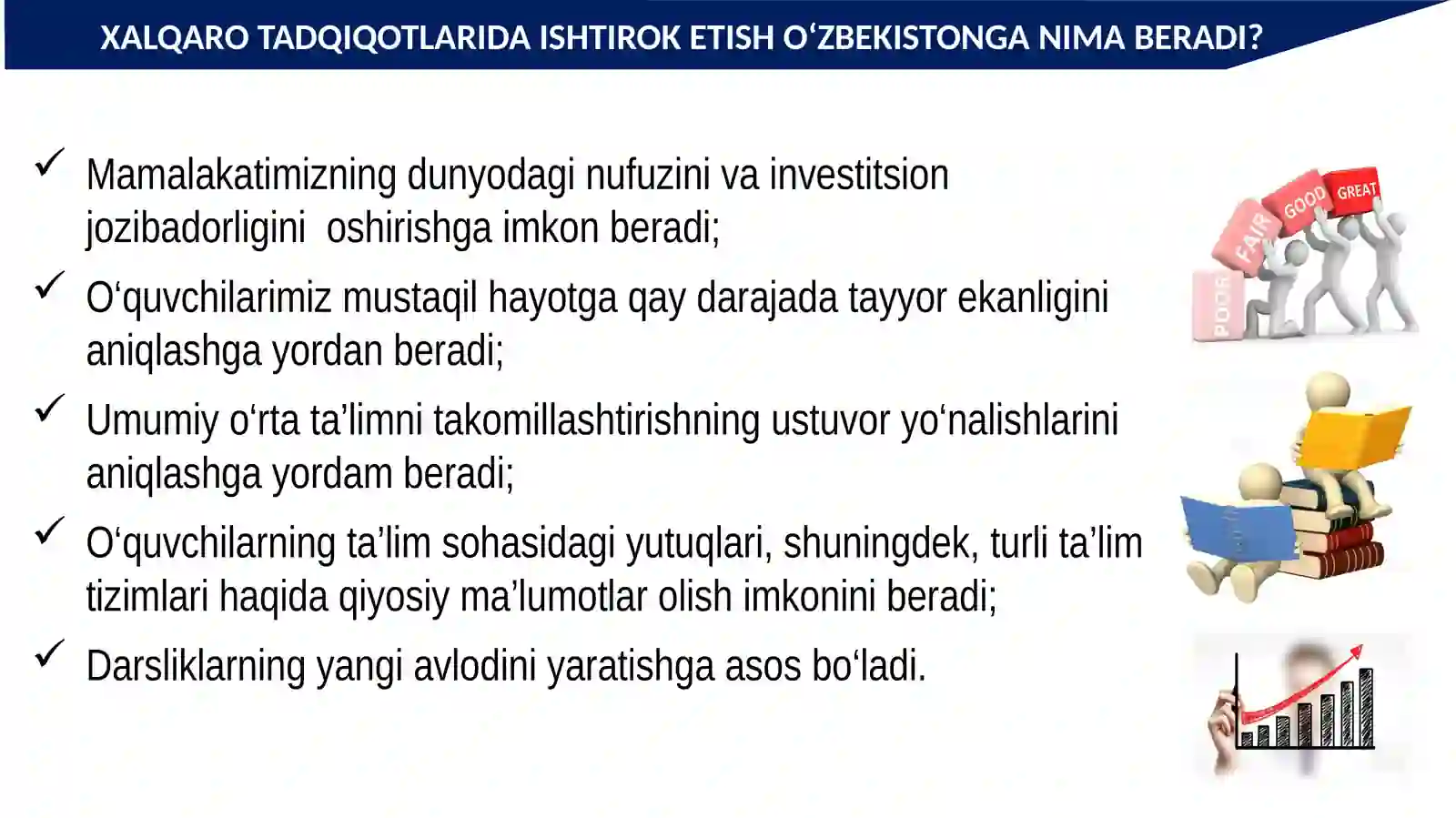 XALQARO TADQIQOTLARIDA ISHTIROK ETISH O‘ZBEKISTONGA NIMA BERADI?

✓ Mamalakatimizning dunyodagi nufuzini va investitsion jozibadorligini oshirishga imkon beradi;

✓ O‘quvchilarimiz mustaqil hayotga qay darajada tayyor ekanligini aniqlashga yordan beradi;

✓ Umumiy o‘rta ta’limni takomillashtirishning ustuvor yo‘nalishlarini aniqlashga yordam beradi;

✓ O‘quvchilarning ta’lim sohasidagi yutuqlari, shuningdek, turli ta’lim tizimlari haqida qiyosiy ma’lumotlar olish imkonini beradi;

✓ Darsliklarning yangi avlodini yaratishga asos bo‘ladi.

POOR
FAIR
GOOD
GREAT